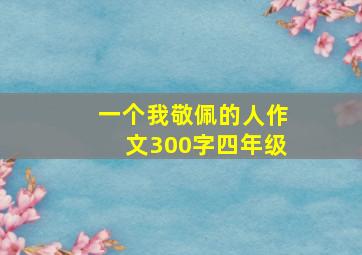 一个我敬佩的人作文300字四年级